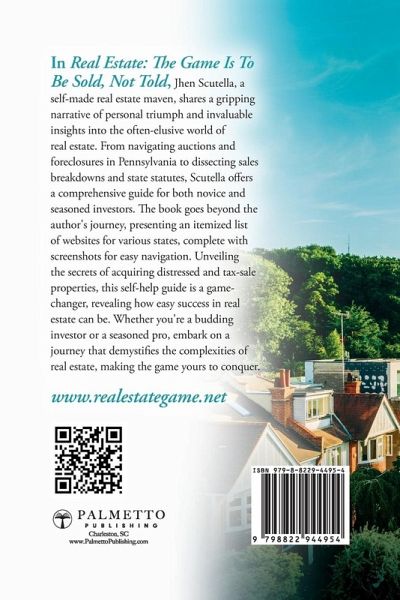 In Real Estate: The Game Is To Be Sold, Not Told, Jhen Scutella, a self-made real estate maven, shares a gripping narrative of personal triumph and invaluable insights into the often-elusive world of real estate. From navigating auctions and foreclosures in Pennsylvania to dissecting sales breakdowns and state statutes, Scutella offers a comprehensive guide for both novice and seasoned investors. The book goes beyond the author's journey, presenting an itemized list of websites for various states, complete with screenshots for easy navigation. Unveiling the secrets of acquiring distressed and tax-sale properties, this self-help guide is a game-changer, revealing how easy success in real estate can be. Whether you're a budding investor or a seasoned pro, embark on a journey that demystifies the complexities of real estate, making the game yours to conquer.

www.realestategame.net

PALMETTO
PUBLISHING
Charleston, SC
www.PalmettoPublishing.com

ISBN 979-8-8229-4495-4

9 798822 944954